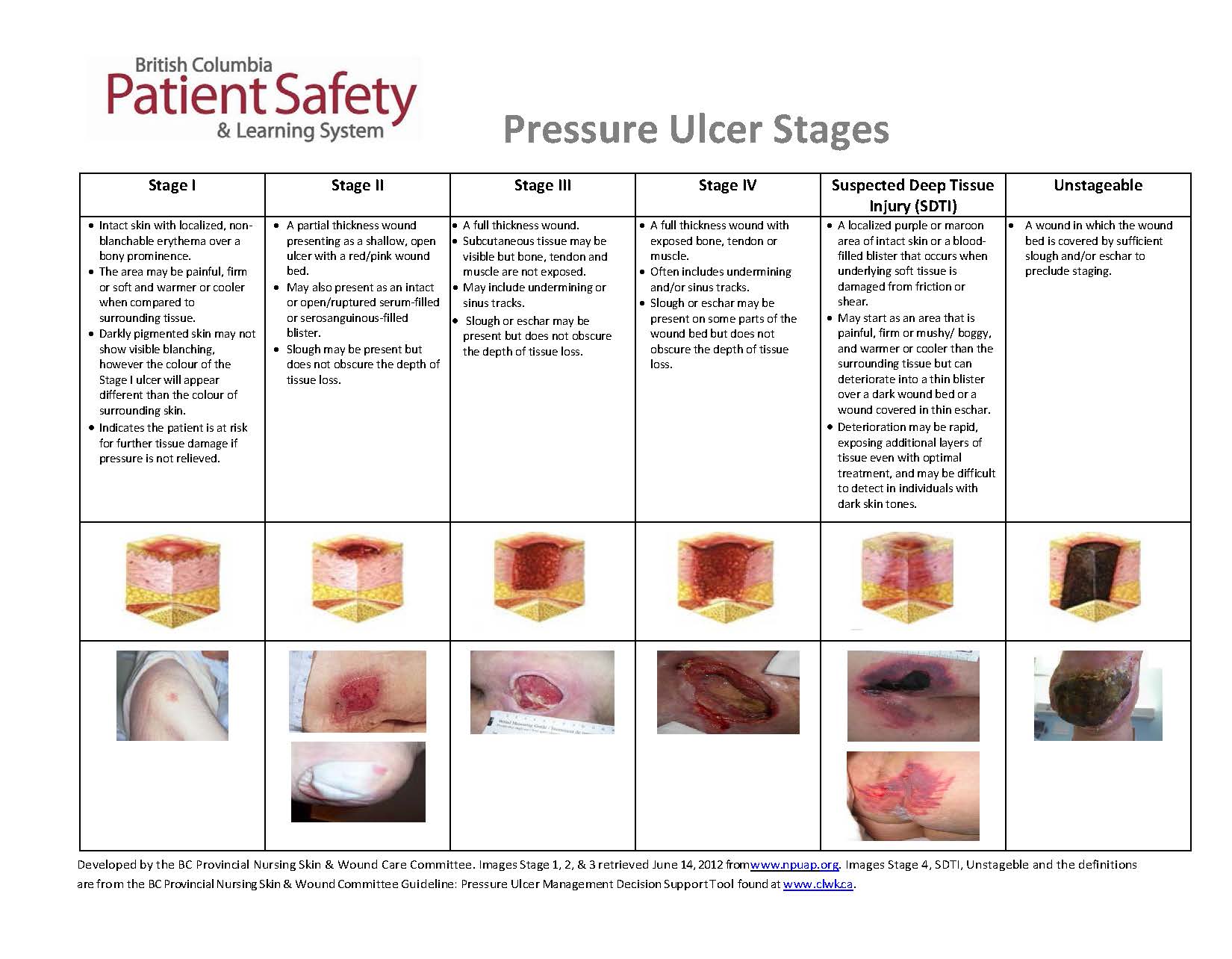 British Columbia
Patient Safety
& Learning System

Pressure Ulcer Stages

| Stage I | Stage II | Stage III | Stage IV | Suspected Deep Tissue Injury (SDTI) | Unstageable |
|---|---|---|---|---|---|
| • Intact skin with localized, non-blanchable erythema over a bony prominence. • The area may be painful, firm or soft and warmer or cooler when compared to surrounding tissue. • Darkly pigmented skin may not show visible blanching, however the colour of the Stage I ulcer will appear different than the colour of surrounding skin. • Indicates the patient is at risk for further tissue damage if pressure is not relieved. | • A partial thickness wound presenting as a shallow, open ulcer with a red/pink wound bed. • May also present as an intact or open/ruptured serum-filled or serosanguinous-filled blister. • Slough may be present but does not obscure the depth of tissue loss. | • A full thickness wound. • Subcutaneous tissue may be visible but bone, tendon and muscle are not exposed. • May include undermining or sinus tracks. • Slough or eschar may be present but does not obscure the depth of tissue loss. | • A full thickness wound with exposed bone, tendon or muscle. • Often includes undermining and/or sinus tracks. • Slough or eschar may be present on some parts of the wound bed but does not obscure the depth of tissue loss. | • A localized purple or maroon area of intact skin or a blood-filled blister that occurs when underlying soft tissue is damaged from friction or shear. • May start as an area that is painful, firm or mushy/ boggy, and warmer or cooler than the surrounding tissue but can deteriorate into a thin blister over a dark wound bed or a wound covered in thin eschar. • Deterioration may be rapid, exposing additional layers of tissue even with optimal treatment, and may be difficult to detect in individuals with dark skin tones. | • A wound in which the wound bed is covered by sufficient slough and/or eschar to preclude staging. |

Developed by the BC Provincial Nursing Skin & Wound Care Committee. Images Stage 1, 2, & 3 retrieved June 14, 2012 fromwww.npuap.org. Images Stage 4, SDTI, Unstageble and the definitions are from the BC Provincial Nursing Skin & Wound Committee Guideline: Pressure Ulcer Management Decision Support Tool found at www.clwk.ca.